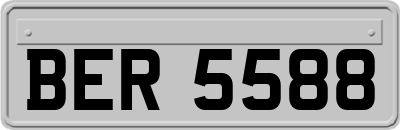 BER 5588